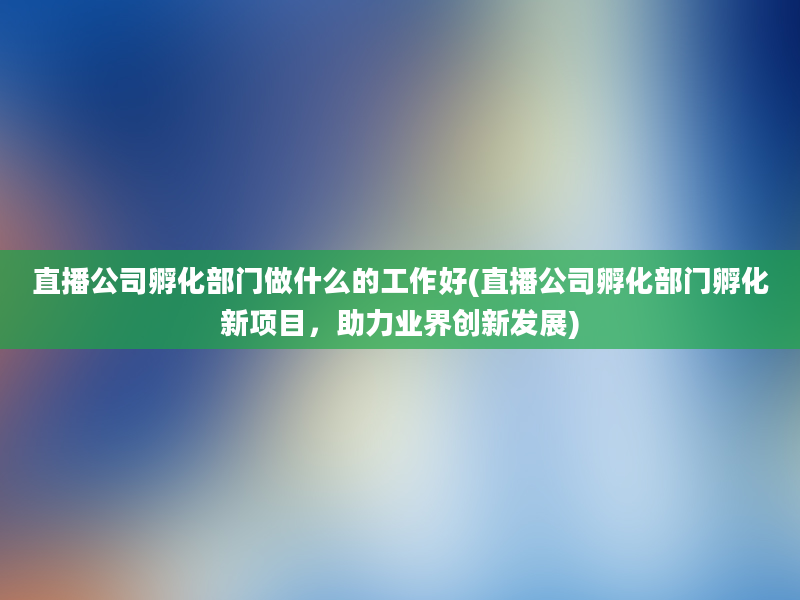 直播公司孵化部门做什么的工作好(直播公司孵化部门孵化新项目，助力业界创新发展)